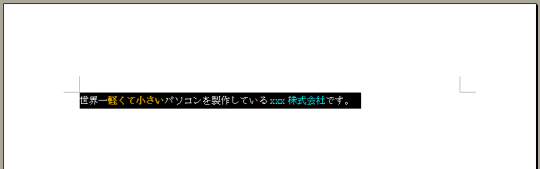 世界一軽くて小さいパソコンを製作している xxx 株式会社です。